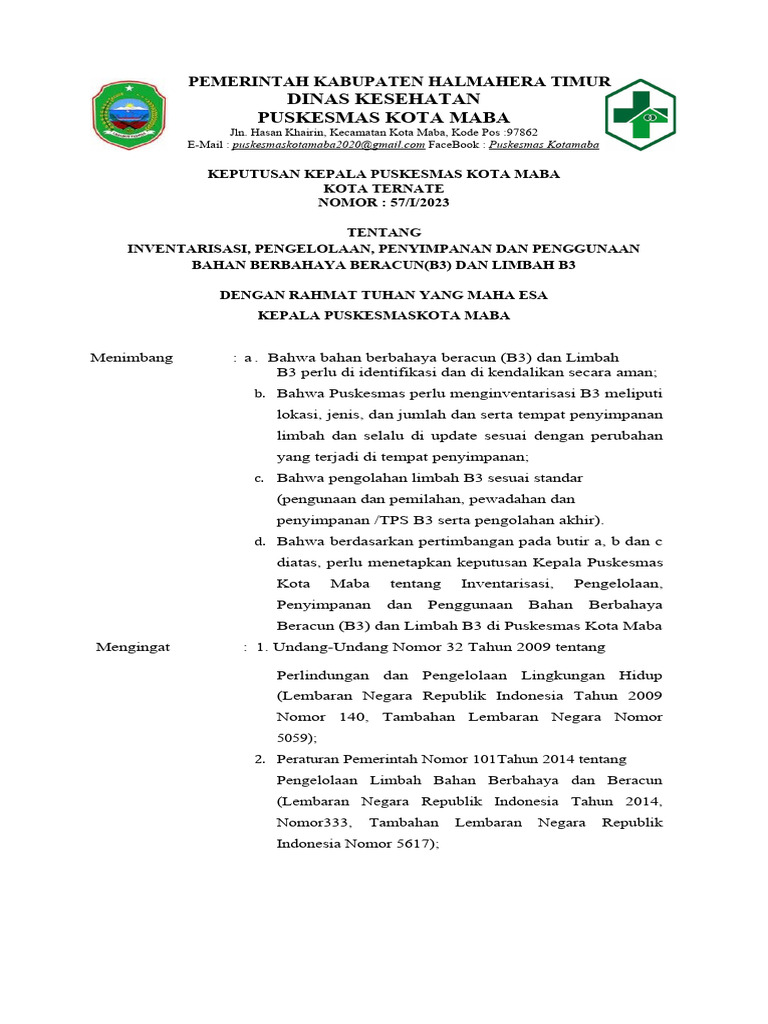 PEMERINTAH KABUPATEN HALMAHERA TIMUR
DINAS KESEHATAN
PUSKESMAS KOTA MABA
Jln. Hasan Khairin, Kecamatan Kota Maba, Kode Pos :97862
E-Mail : puskesmaskotamaba2020@gmail.com FaceBook : Puskesmas Kotamaba

KEPUTUSAN KEPALA PUSKESMAS KOTA MABA
KOTA TERNATE
NOMOR : 57/I/2023

TENTANG
INVENTARISASI, PENGELOLAAN, PENYIMPANAN DAN PENGGUNAAN BAHAN BERBAHAYA BERACUN(B3) DAN LIMBAH B3

DENGAN RAHMAT TUHAN YANG MAHA ESA
KEPALA PUSKESMASKOTA MABA

Menimbang : a . Bahwa bahan berbahaya beracun (B3) dan Limbah B3 perlu di identifikasi dan di kendalikan secara aman;
b. Bahwa Puskesmas perlu menginventarisasi B3 meliputi lokasi, jenis, dan jumlah dan serta tempat penyimpanan limbah dan selalu di update sesuai dengan perubahan yang terjadi di tempat penyimpanan;
c. Bahwa pengolahan limbah B3 sesuai standar (pengunaan dan pemilahan, pewadahan dan penyimpanan /TPS B3 serta pengolahan akhir).
d. Bahwa berdasarkan pertimbangan pada butir a, b dan c diatas, perlu menetapkan keputusan Kepala Puskesmas Kota Maba tentang Inventarisasi, Pengelolaan, Penyimpanan dan Penggunaan Bahan Berbahaya Beracun (B3) dan Limbah B3 di Puskesmas Kota Maba

Mengingat : 1. Undang-Undang Nomor 32 Tahun 2009 tentang Perlindungan dan Pengelolaan Lingkungan Hidup (Lembaran Negara Republik Indonesia Tahun 2009 Nomor 140, Tambahan Lembaran Negara Nomor 5059);
2. Peraturan Pemerintah Nomor 101Tahun 2014 tentang Pengelolaan Limbah Bahan Berbahaya dan Beracun (Lembaran Negara Republik Indonesia Tahun 2014, Nomor333, Tambahan Lembaran Negara Republik Indonesia Nomor 5617);